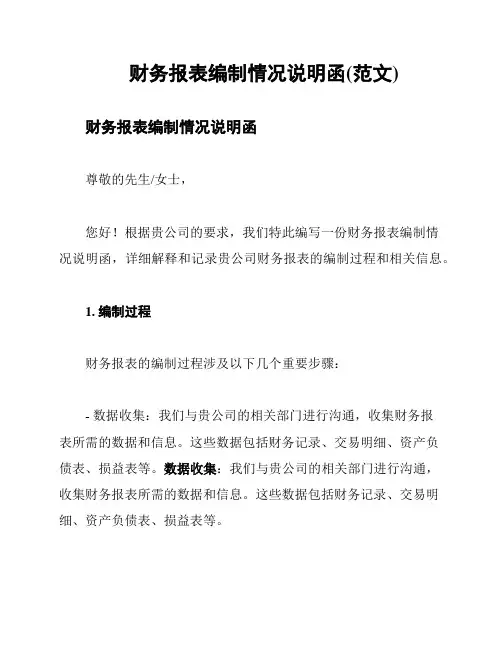 财务报表编制情况说明函(范文)

财务报表编制情况说明函

尊敬的先生/女士，

您好！根据贵公司的要求，我们特此编写一份财务报表编制情况说明函，详细解释和记录贵公司财务报表的编制过程和相关信息。

1. 编制过程

财务报表的编制过程涉及以下几个重要步骤：

- 数据收集：我们与贵公司的相关部门进行沟通，收集财务报表所需的数据和信息。这些数据包括财务记录、交易明细、资产负债表、损益表等。数据收集：我们与贵公司的相关部门进行沟通，收集财务报表所需的数据和信息。这些数据包括财务记录、交易明细、资产负债表、损益表等。